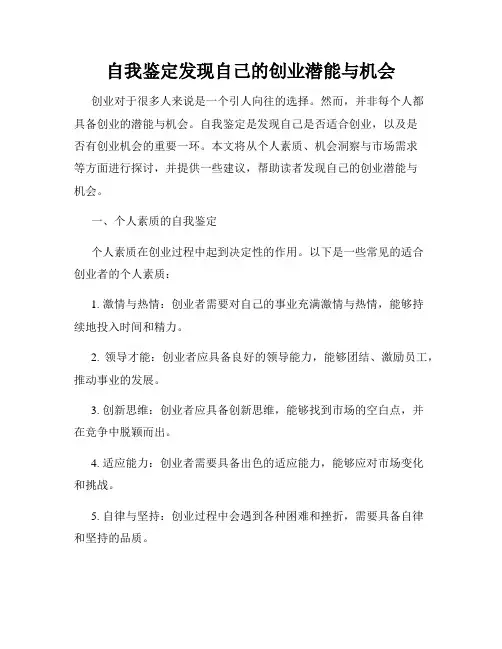 自我鉴定发现自己的创业潜能与机会

创业对于很多人来说是一个引人向往的选择。然而，并非每个人都具备创业的潜能与机会。自我鉴定是发现自己是否适合创业，以及是否有创业机会的重要一环。本文将从个人素质、机会洞察与市场需求等方面进行探讨，并提供一些建议，帮助读者发现自己的创业潜能与机会。

一、个人素质的自我鉴定

个人素质在创业过程中起到决定性的作用。以下是一些常见的适合创业者的个人素质：

1. 激情与热情：创业者需要对自己的事业充满激情与热情，能够持续地投入时间和精力。

2. 领导才能：创业者应具备良好的领导能力，能够团结、激励员工，推动事业的发展。

3. 创新思维：创业者应具备创新思维，能够找到市场的空白点，并在竞争中脱颖而出。

4. 适应能力：创业者需要具备出色的适应能力，能够应对市场变化和挑战。

5. 自律与坚持：创业过程中会遇到各种困难和挫折，需要具备自律和坚持的品质。